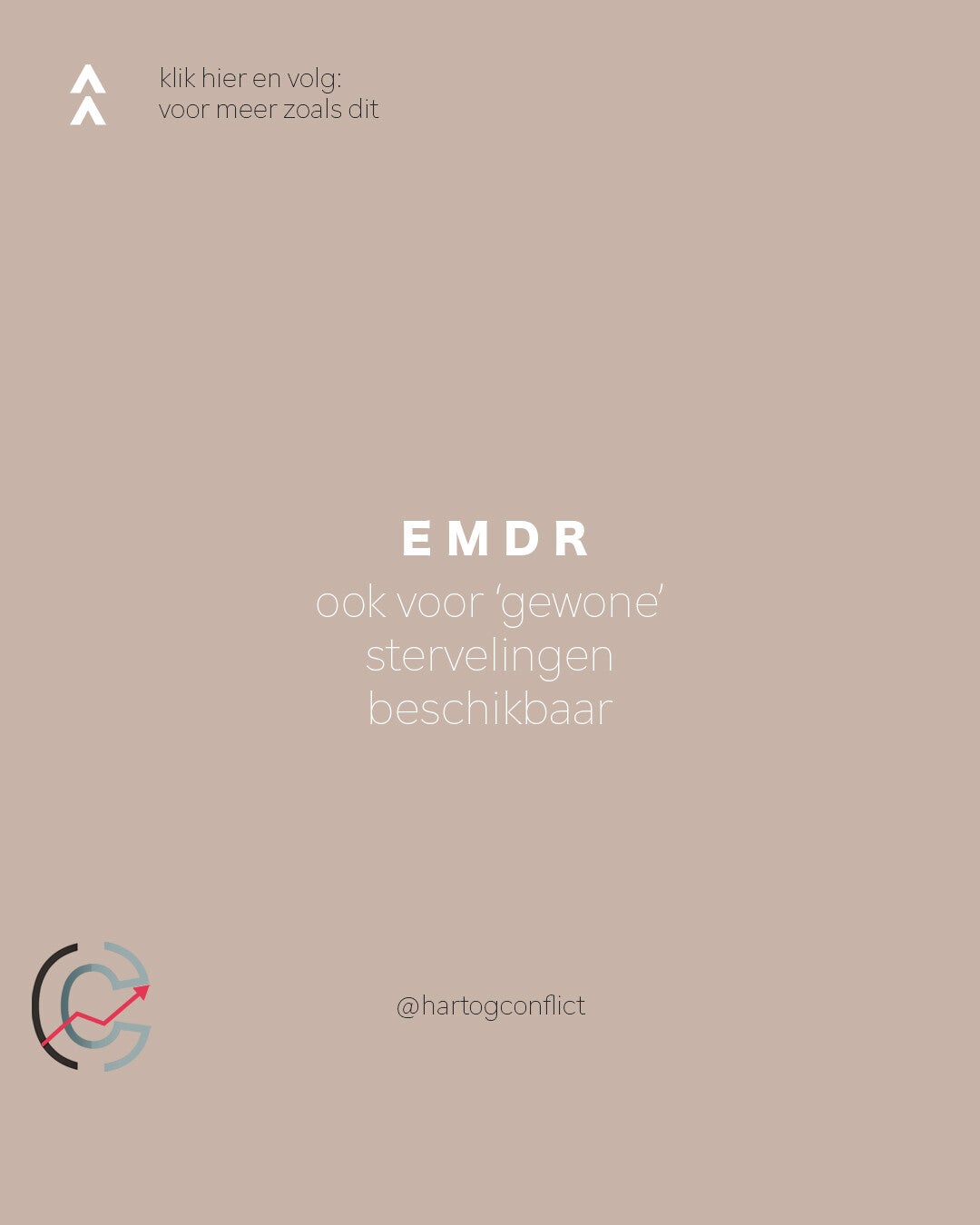 klik hier en volg:
voor meer zoals dit

EMDR
ook voor 'gewone' stervelingen beschikbaar

@hartogconflict